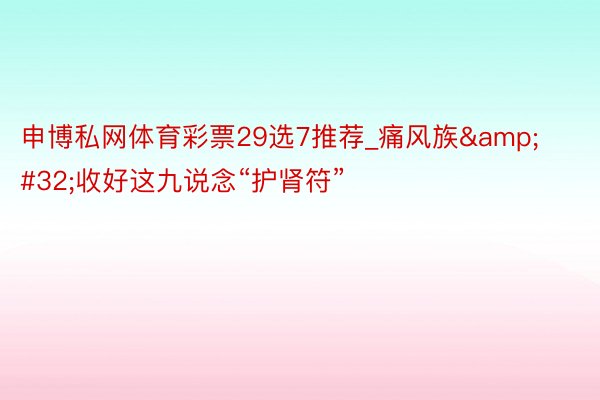 申博私网体育彩票29选7推荐_痛风族&amp;#32;收好这九说念“护肾符”